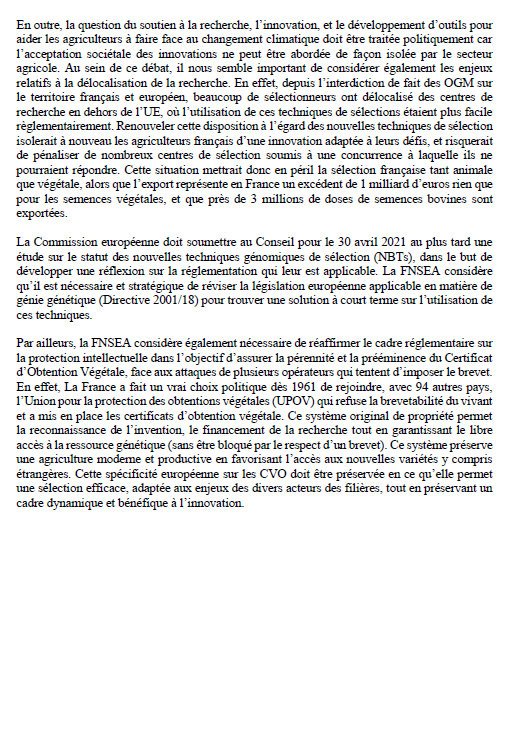 En outre, la question du soutien à la recherche, l'innovation, et le développement d'outils pour aider les agriculteurs à faire face au changement climatique doit être traitée politiquement car l'acceptation sociétale des innovations ne peut être abordée de façon isolée par le secteur agricole. Au sein de ce débat, il nous semble important de considérer également les enjeux relatifs à la délocalisation de la recherche. En effet, depuis l'interdiction de fait des OGM sur le territoire français et européen, beaucoup de sélectionneurs ont délocalisé des centres de recherche en dehors de l'UE, où l'utilisation de ces techniques de sélections étaient plus facile règlementairement. Renouveler cette disposition à l'égard des nouvelles techniques de sélection isolerait à nouveau les agriculteurs français d'une innovation adaptée à leurs défis, et risquerait de pénaliser de nombreux centres de sélection soumis à une concurrence à laquelle ils ne pourraient répondre. Cette situation mettrait donc en péril la sélection française tant animale que végétale, alors que l'export représente en France un excédent de 1 milliard d'euros rien que pour les semences végétales, et que près de 3 millions de doses de semences bovines sont exportées.

La Commission européenne doit soumettre au Conseil pour le 30 avril 2021 au plus tard une étude sur le statut des nouvelles techniques génomiques de sélection (NBTs), dans le but de développer une réflexion sur la réglementation qui leur est applicable. La FNSEA considère qu'il est nécessaire et stratégique de réviser la législation européenne applicable en matière de génie génétique (Directive 2001/18) pour trouver une solution à court terme sur l'utilisation de ces techniques.

Par ailleurs, la FNSEA considère également nécessaire de réaffirmer le cadre réglementaire sur la protection intellectuelle dans l'objectif d'assurer la pérennité et la prééminence du Certificat d'Obtention Végétale, face aux attaques de plusieurs opérateurs qui tentent d'imposer le brevet. En effet, La France a fait un vrai choix politique dès 1961 de rejoindre, avec 94 autres pays, l'Union pour la protection des obtentions végétales (UPOV) qui refuse la brevetabilité du vivant et a mis en place les certificats d'obtention végétale. Ce système original de propriété permet la reconnaissance de l'invention, le financement de la recherche tout en garantissant le libre accès à la ressource génétique (sans être bloqué par le respect d'un brevet). Ce système préserve une agriculture moderne et productive en favorisant l'accès aux nouvelles variétés y compris étrangères. Cette spécificité européenne sur les CVO doit être préservée en ce qu'elle permet une sélection efficace, adaptée aux enjeux des divers acteurs des filières, tout en préservant un cadre dynamique et bénéfique à l'innovation.